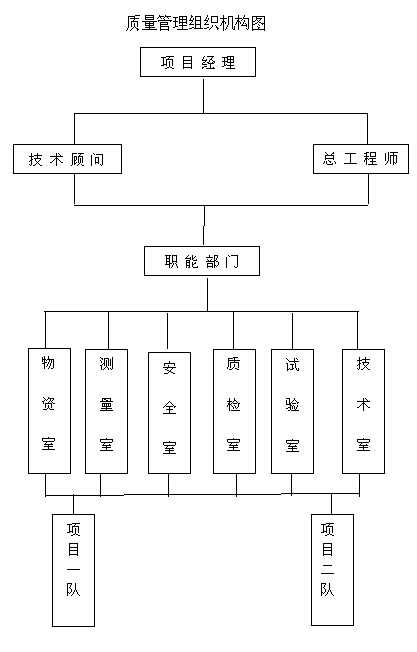 质量管理组织机构图

项目经理

技术顾问

总工程师

职能部门

物资室

测量室

安全室

质检室

试验室

技术室

项目一队

项目二队